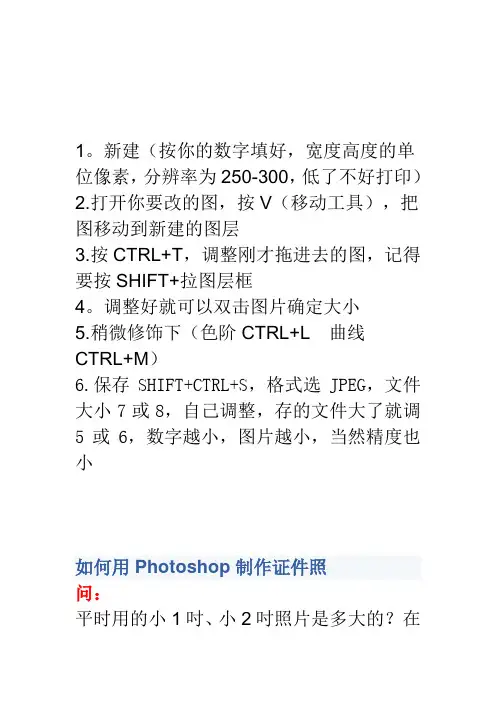 1。新建（按你的数字填好，宽度高度的单位像素，分辨率为250-300，低了不好打印）

2.打开你要改的图，按V（移动工具），把图移动到新建的图层

3.按CTRL+T，调整刚才拖进去的图，记得要按SHIFT+拉图层框

4。调整好就可以双击图片确定大小

5.稍微修饰下（色阶CTRL+L 曲线CTRL+M）

6.保存SHIFT+CTRL+S，格式选JPEG，文件大小7或8，自己调整，存的文件大了就调5或6，数字越小，图片越小，当然精度也小

如何用Photoshop制作证件照

问：

平时用的小1吋、小2吋照片是多大的？在